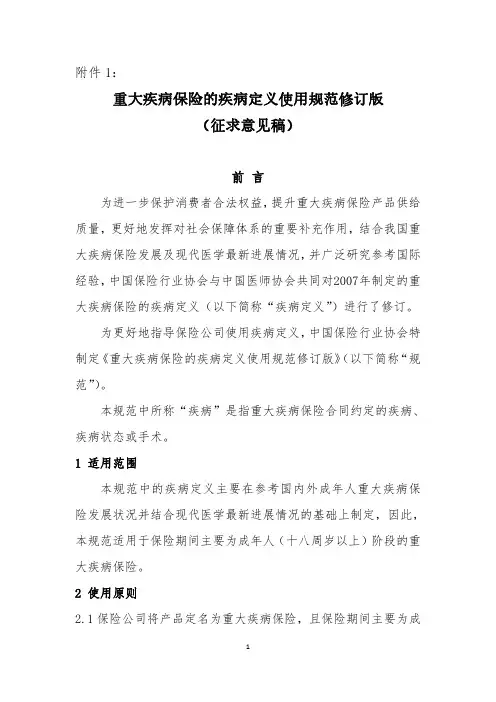 附件 1：

重大疾病保险的疾病定义使用规范修订版
（征求意见稿）

前 言

为进一步保护消费者合法权益，提升重大疾病保险产品供给质量，更好地发挥对社会保障体系的重要补充作用，结合我国重大疾病保险发展及现代医学最新进展情况，并广泛研究参考国际经验，中国保险行业协会与中国医师协会共同对2007年制定的重大疾病保险的疾病定义（以下简称“疾病定义”）进行了修订。

为更好地指导保险公司使用疾病定义，中国保险行业协会特制定《重大疾病保险的疾病定义使用规范修订版》（以下简称“规范”）。

本规范中所称“疾病”是指重大疾病保险合同约定的疾病、疾病状态或手术。

1 适用范围

本规范中的疾病定义主要在参考国内外成年人重大疾病保险发展状况并结合现代医学最新进展情况的基础上制定，因此，本规范适用于保险期间主要为成年人（十八周岁以上）阶段的重大疾病保险。

2 使用原则

2.1 保险公司将产品定名为重大疾病保险，且保险期间主要为成

1